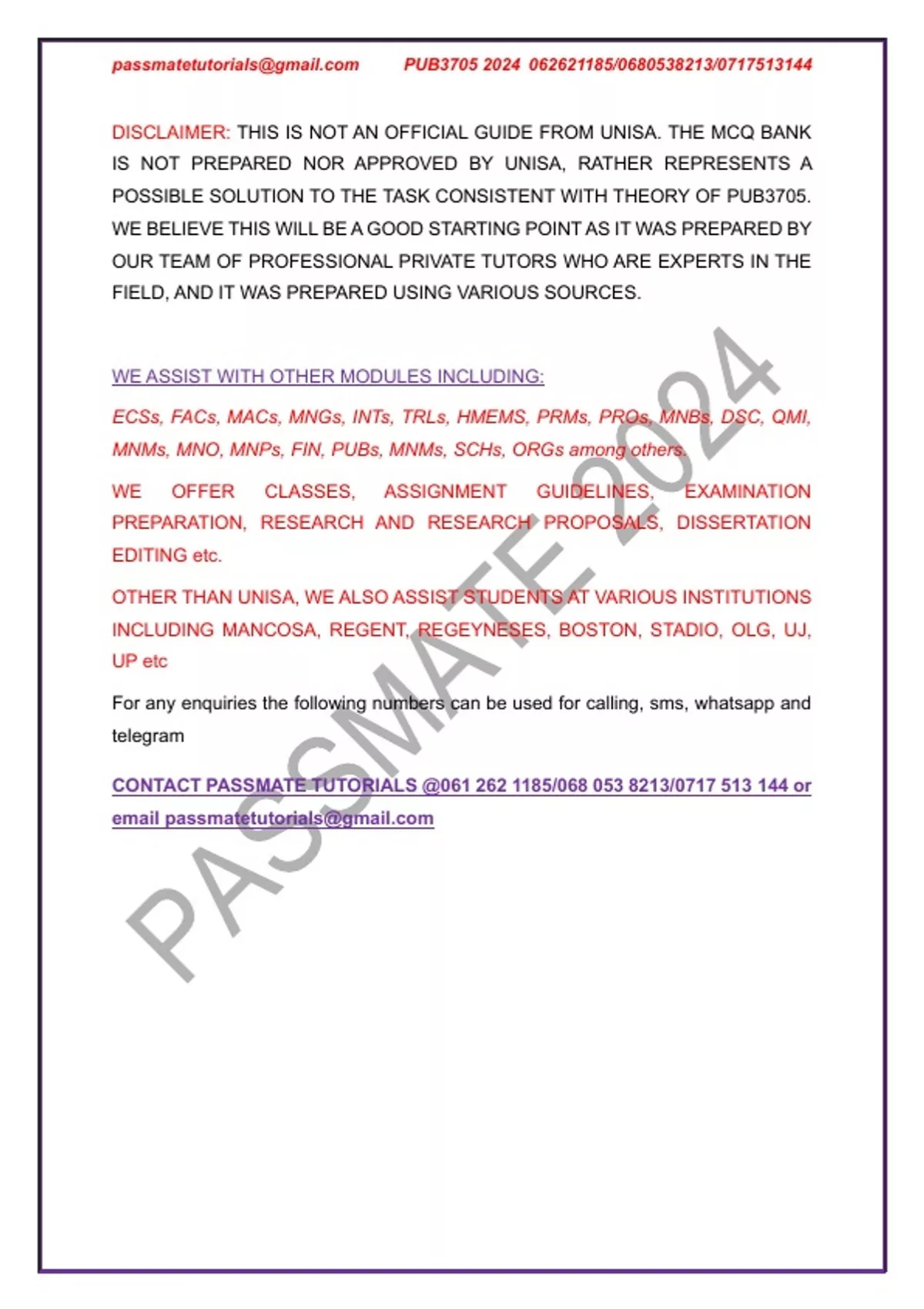 passmatetutorials@gmail.com PUB3705 2024 062621185/0680538213/0717513144

DISCLAIMER: THIS IS NOT AN OFFICIAL GUIDE FROM UNISA. THE MCQ BANK IS NOT PREPARED NOR APPROVED BY UNISA, RATHER REPRESENTS A POSSIBLE SOLUTION TO THE TASK CONSISTENT WITH THEORY OF PUB3705. WE BELIEVE THIS WILL BE A GOOD STARTING POINT AS IT WAS PREPARED BY OUR TEAM OF PROFESSIONAL PRIVATE TUTORS WHO ARE EXPERTS IN THE FIELD, AND IT WAS PREPARED USING VARIOUS SOURCES.

WE ASSIST WITH OTHER MODULES INCLUDING:

ECSs, FACs, MACs, MNGs, INTs, TRLs, HMEMS, PRMs, PROs, MNBs, DSC, QMI, MNMs, MNO, MNPs, FIN, PUBs, MNMs, SCHs, ORGs among others.

WE OFFER CLASSES, ASSIGNMENT GUIDELINES, EXAMINATION PREPARATION, RESEARCH AND RESEARCH PROPOSALS, DISSERTATION EDITING etc.

OTHER THAN UNISA, WE ALSO ASSIST STUDENTS AT VARIOUS INSTITUTIONS INCLUDING MANCOSA, REGENT, REGEYNESES, BOSTON, STADIO, OLG, UJ, UP etc

For any enquiries the following numbers can be used for calling, sms, whatsapp and telegram

CONTACT PASSMATE TUTORIALS @061 262 1185/068 053 8213/0717 513 144 or email passmatetutorials@gmail.com

PASSMATE 2024